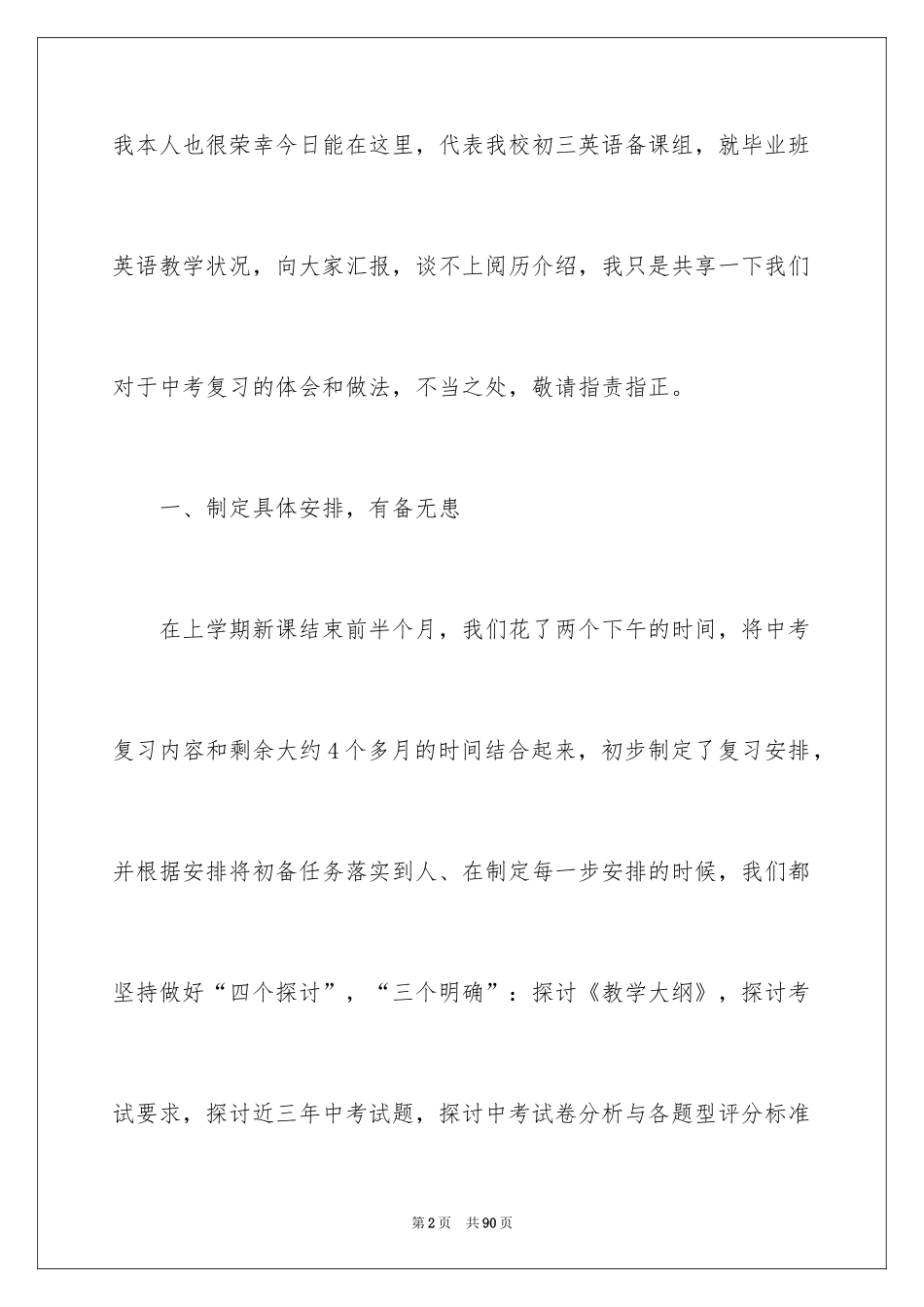 我本人也很荣幸今日能在这里，代表我校初三英语备课组，就毕业班英语教学状况，向大家汇报，谈不上阅历介绍，我只是共享一下我们对于中考复习的体会和做法，不当之处，敬请指责指正。

一、制定具体安排，有备无患

在上学期新课结束前半个月，我们花了两个下午的时间，将中考复习内容和剩余大约4个多月的时间结合起来，初步制定了复习安排，并根据安排将初备任务落实到人、在制定每一步安排的时候，我们都坚持做好“四个探讨”，“三个明确”：探讨《教学大纲》，探讨考试要求，探讨近三年中考试题，探讨中考试卷分析与各题型评分标准

第2页 共90页